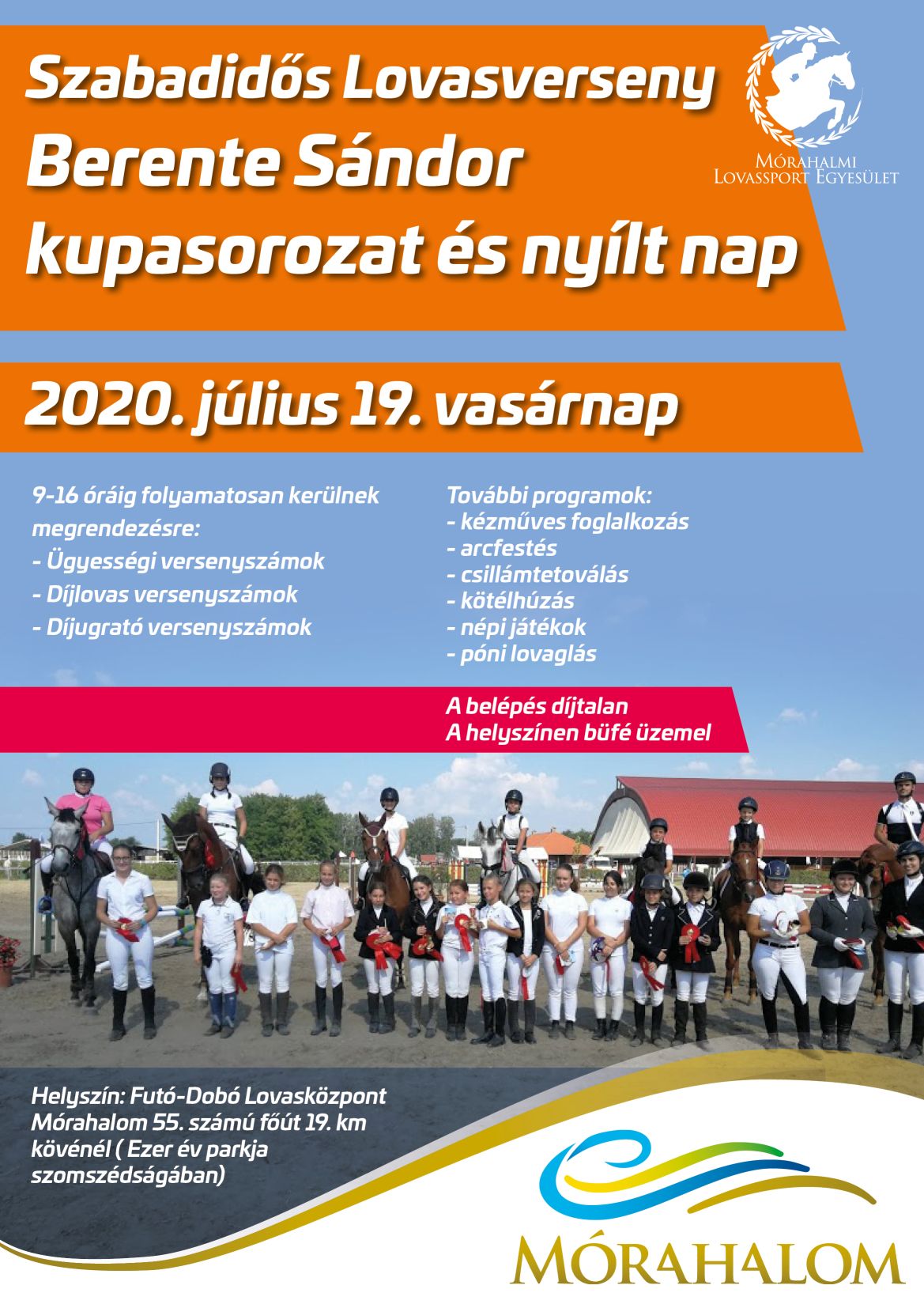 Szabadidős Lovasverseny
Berente Sándor kupasorozat és nyílt nap

Mórahalmi Lovassport Egyesület

2020. július 19. vasárnap

9-16 óráig folyamatosan kerülnek megrendezésre:
- Ügyességi versenyszámok
- Díjlovas versenyszámok
- Díjugrató versenyszámok

További programok:
- kézműves foglalkozás
- arcfestés
- csillámtetoválás
- kötélhúzás
- népi játékok
- póni lovaglás

A belépés díjtalan
A helyszínen büfé üzemel

Helyszín: Futó-Dobó Lovasközpont Mórahalom 55. számú főút 19. km kövénél ( Ezer év parkja szomszédságában)

MÓRAHALOM